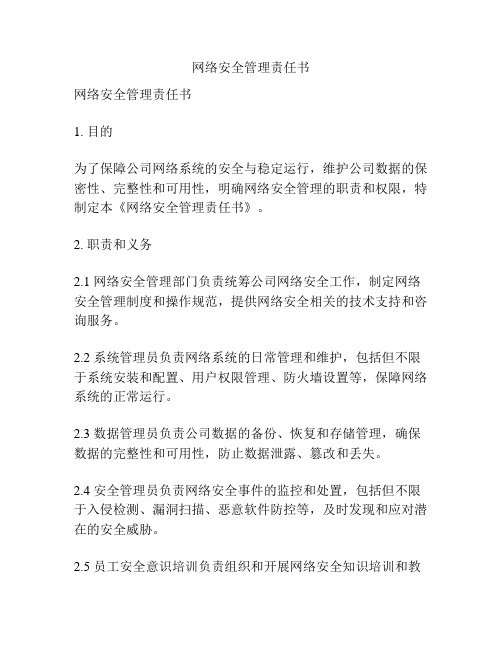 网络安全管理责任书

网络安全管理责任书

1. 目的

为了保障公司网络系统的安全与稳定运行，维护公司数据的保密性、完整性和可用性，明确网络安全管理的职责和权限，特制定本《网络安全管理责任书》。

2. 职责和义务

2.1 网络安全管理部门负责统筹公司网络安全工作，制定网络安全管理制度和操作规范，提供网络安全相关的技术支持和咨询服务。

2.2 系统管理员负责网络系统的日常管理和维护，包括但不限于系统安装和配置、用户权限管理、防火墙设置等，保障网络系统的正常运行。

2.3 数据管理员负责公司数据的备份、恢复和存储管理，确保数据的完整性和可用性，防止数据泄露、篡改和丢失。

2.4 安全管理员负责网络安全事件的监控和处置，包括但不限于入侵检测、漏洞扫描、恶意软件防控等，及时发现和应对潜在的安全威胁。

2.5 员工安全意识培训负责组织和开展网络安全知识培训和教